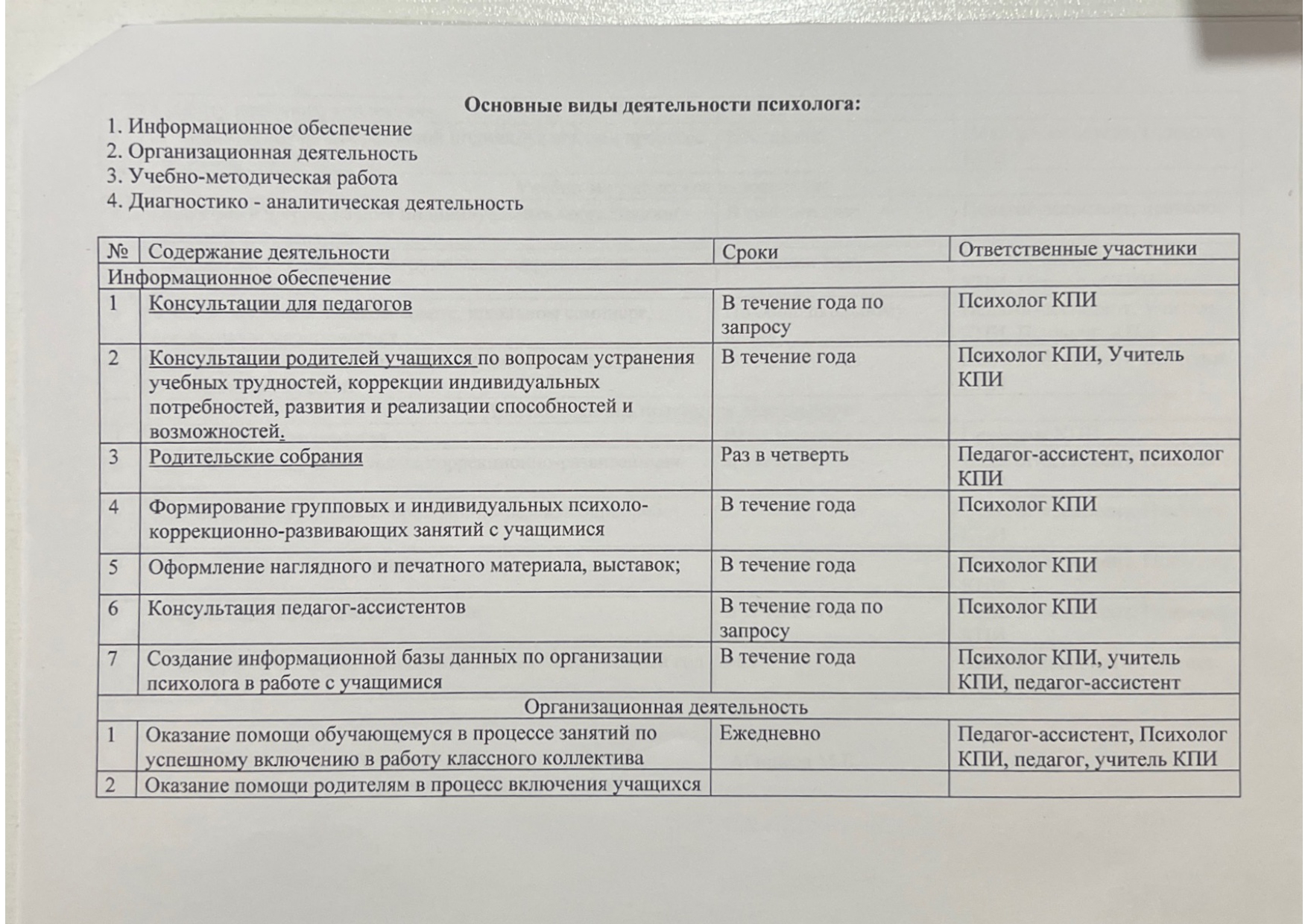 Основные виды деятельности психолога:
1. Информационное обеспечение
2. Организационная деятельность
3. Учебно-методическая работа
4. Диагностико - аналитическая деятельность

| № | Содержание деятельности | Сроки | Ответственные участники |
|---|---|---|---|
| Информационное обеспечение | | | |
| 1 | Консультации для педагогов | В течение года по запросу | Психолог КПИ |
| 2 | Консультации родителей учащихся по вопросам устранения учебных трудностей, коррекции индивидуальных потребностей, развития и реализации способностей и возможностей. | В течение года | Психолог КПИ, Учитель КПИ |
| 3 | Родительские собрания | Раз в четверть | Педагог-ассистент, психолог КПИ |
| 4 | Формирование групповых и индивидуальных психолого-коррекционно-развивающих занятий с учащимися | В течение года | Психолог КПИ |
| 5 | Оформление наглядного и печатного материала, выставок; | В течение года | Психолог КПИ |
| 6 | Консультация педагог-ассистентов | В течение года по запросу | Психолог КПИ |
| 7 | Создание информационной базы данных по организации психолога в работе с учащимися | В течение года | Психолог КПИ, учитель КПИ, педагог-ассистент |
| Организационная деятельность | | | |
| 1 | Оказание помощи обучающемуся в процессе занятий по успешному включению в работу классного коллектива | Ежедневно | Педагог-ассистент, Психолог КПИ, педагог, учитель КПИ |
| 2 | Оказание помощи родителям в процесс включения учащихся | | |